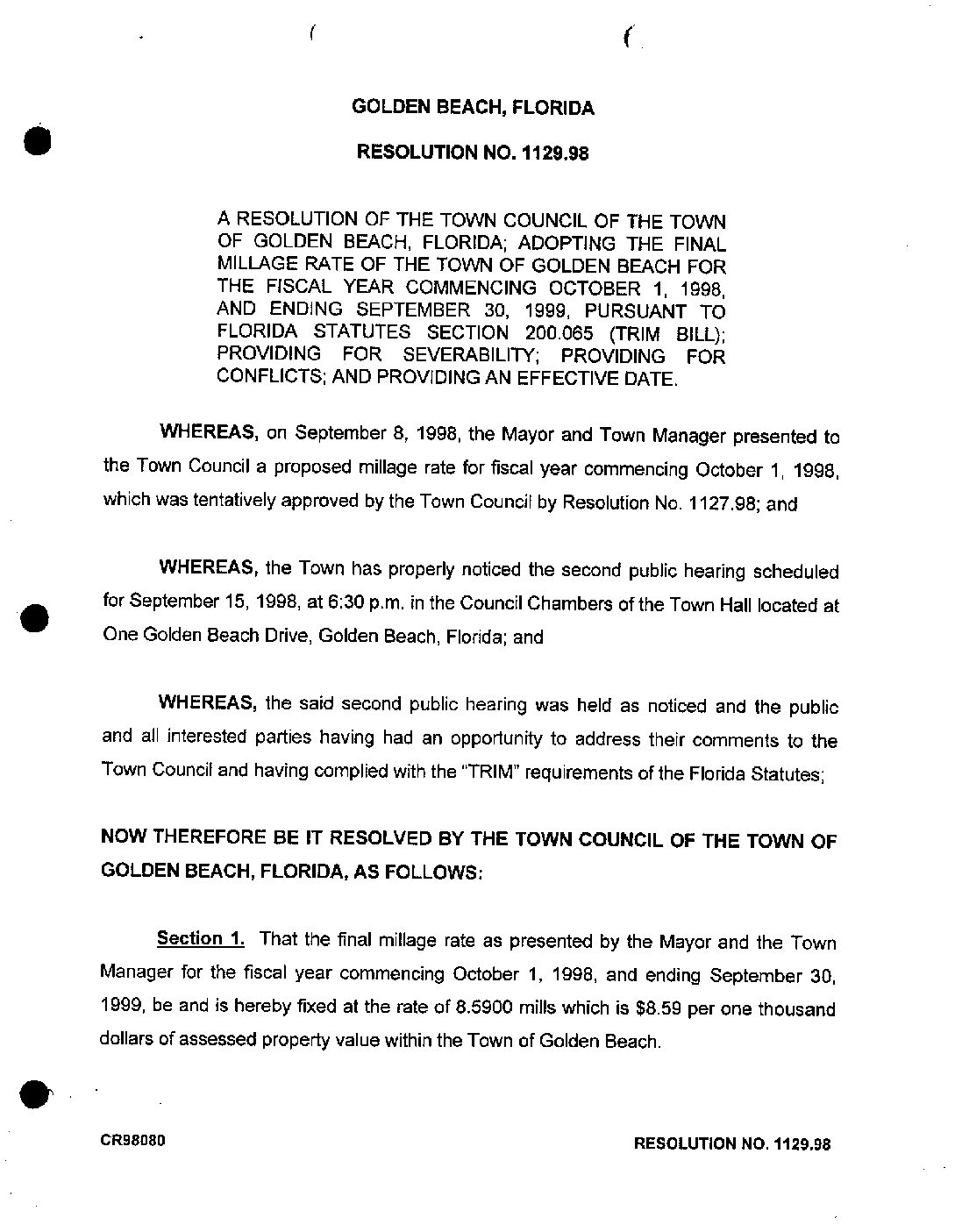 GOLDEN BEACH, FLORIDA

RESOLUTION NO. 1129.98

A RESOLUTION OF THE TOWN COUNCIL OF THE TOWN OF GOLDEN BEACH, FLORIDA; ADOPTING THE FINAL MILLAGE RATE OF THE TOWN OF GOLDEN BEACH FOR THE FISCAL YEAR COMMENCING OCTOBER 1, 1998, AND ENDING SEPTEMBER 30, 1999, PURSUANT TO FLORIDA STATUTES SECTION 200.065 (TRIM BILL); PROVIDING FOR SEVERABILITY; PROVIDING FOR CONFLICTS; AND PROVIDING AN EFFECTIVE DATE.

WHEREAS, on September 8, 1998, the Mayor and Town Manager presented to the Town Council a proposed millage rate for fiscal year commencing October 1, 1998, which was tentatively approved by the Town Council by Resolution No. 1127.98; and

WHEREAS, the Town has properly noticed the second public hearing scheduled for September 15, 1998, at 6:30 p.m. in the Council Chambers of the Town Hall located at One Golden Beach Drive, Golden Beach, Florida; and

WHEREAS, the said second public hearing was held as noticed and the public and all interested parties having had an opportunity to address their comments to the Town Council and having complied with the "TRIM" requirements of the Florida Statutes;

NOW THEREFORE BE IT RESOLVED BY THE TOWN COUNCIL OF THE TOWN OF GOLDEN BEACH, FLORIDA, AS FOLLOWS:

Section 1. That the final millage rate as presented by the Mayor and the Town Manager for the fiscal year commencing October 1, 1998, and ending September 30, 1999, be and is hereby fixed at the rate of 8.5900 mills which is $8.59 per one thousand dollars of assessed property value within the Town of Golden Beach.

CR98080

RESOLUTION NO. 1129.98